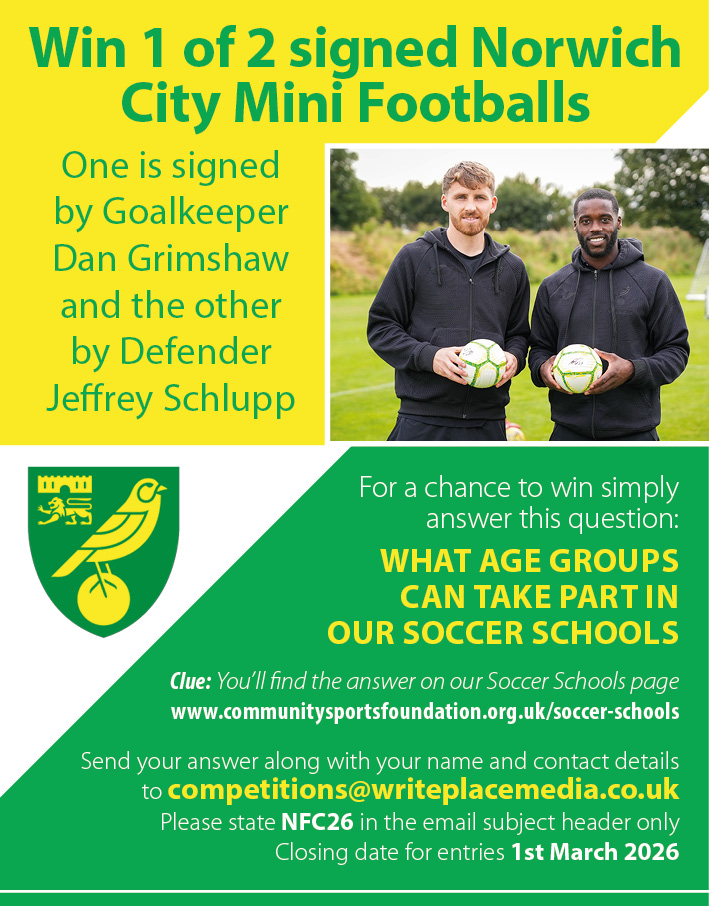 Win 1 of 2 signed Norwich City Mini Footballs

One is signed by Goalkeeper Dan Grimshaw and the other by Defender Jeffrey Schlupp

For a chance to win simply answer this question:

WHAT AGE GROUPS CAN TAKE PART IN OUR SOCCER SCHOOLS

Clue: You'll find the answer on our Soccer Schools page
www.communitysportsfoundation.org.uk/soccer-schools

Send your answer along with your name and contact details to competitions@writeplacemedia.co.uk
Please state NFC26 in the email subject header only
Closing date for entries 1st March 2026